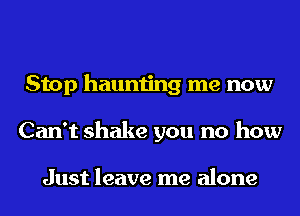 Stop haunting me now
Can't shake you no how
Just leave me alone